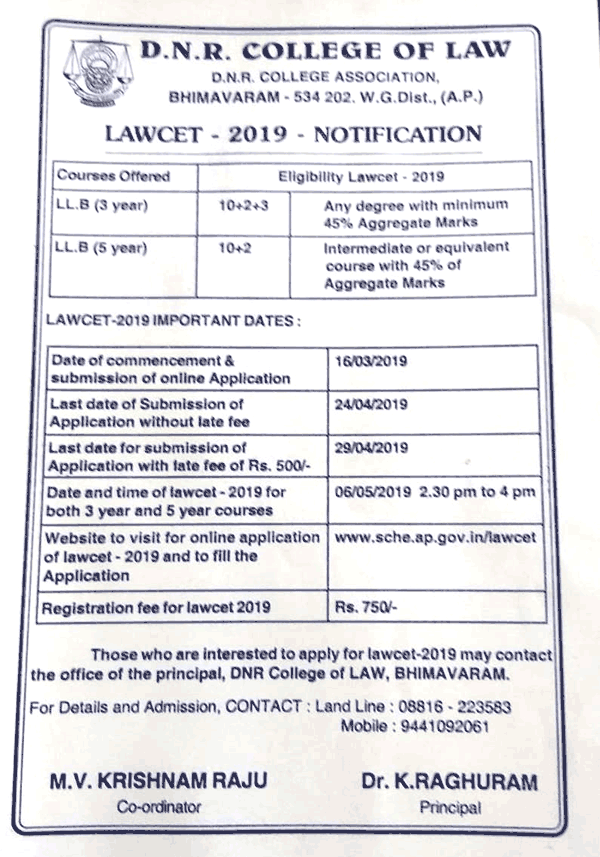 D.N.R. COLLEGE OF LAW
D.N.R. COLLEGE ASSOCIATION,
BHIMAVARAM - 534 202. W.G.Dist., (A.P.)

LAWCET - 2019 - NOTIFICATION

| Courses Offered | Eligibility Lawcet - 2019 | |
|---|---|---|
| LL.B (3 year) | 10+2+3 | Any degree with minimum 45% Aggregate Marks |
| LL.B (5 year) | 10+2 | Intermediate or equivalent course with 45% of Aggregate Marks |

LAWCET-2019 IMPORTANT DATES :

| Date of commencement & submission of online Application | 16/03/2019 |
|---|---|
| Last date of Submission of Application without late fee | 24/04/2019 |
| Last date for submission of Application with late fee of Rs. 500/- | 29/04/2019 |
| Date and time of lawcet - 2019 for both 3 year and 5 year courses | 06/05/2019 2.30 pm to 4 pm |
| Website to visit for online application of lawcet - 2019 and to fill the Application | www.sche.ap.gov.in/lawcet |
| Registration fee for lawcet 2019 | Rs. 750/- |

Those who are interested to apply for lawcet-2019 may contact the office of the principal, DNR College of LAW, BHIMAVARAM.

For Details and Admission, CONTACT : Land Line : 08816 - 223583
Mobile : 9441092061

M.V. KRISHNAM RAJU
Co-ordinator

Dr. K.RAGHURAM
Principal